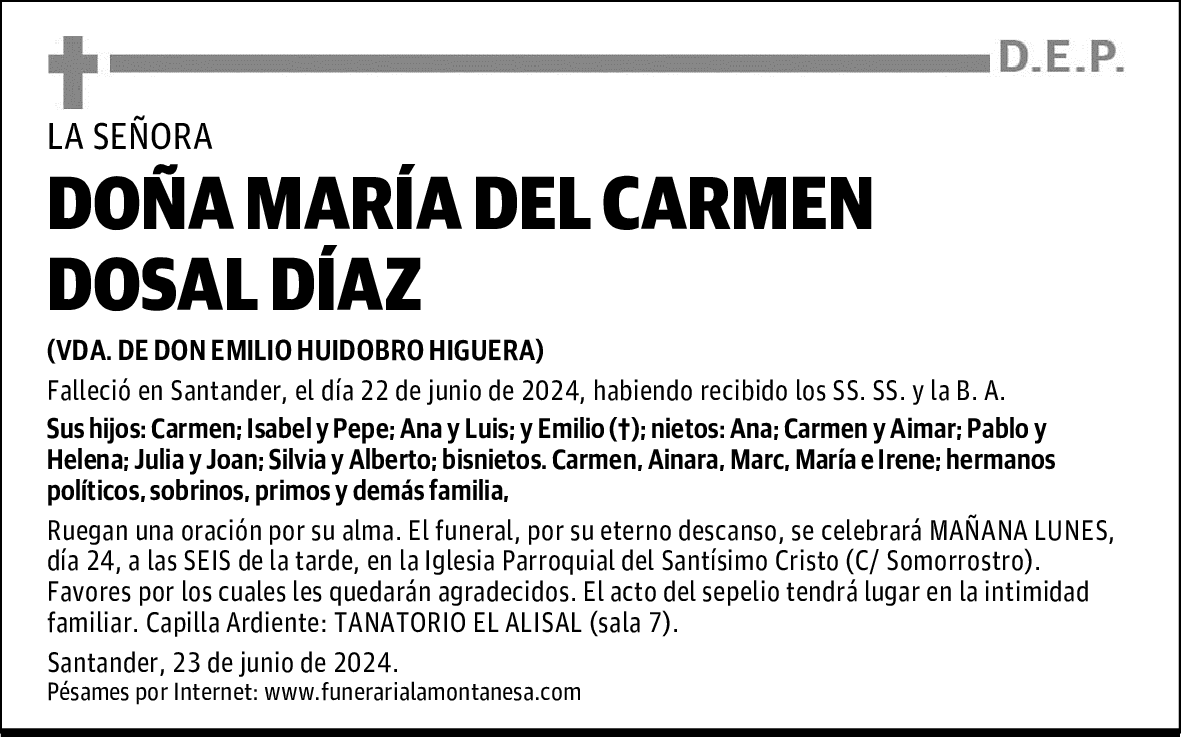 D.E.P.

LA SEÑORA

DOÑA MARÍA DEL CARMEN DOSAL DÍAZ

(VDA. DE DON EMILIO HUIDOBRO HIGUERA)

Falleció en Santander, el día 22 de junio de 2024, habiendo recibido los SS. SS. y la B. A.

Sus hijos: Carmen; Isabel y Pepe; Ana y Luis; y Emilio (†); nietos: Ana; Carmen y Aimar; Pablo y Helena; Julia y Joan; Silvia y Alberto; bisnietos. Carmen, Ainara, Marc, María e Irene; hermanos políticos, sobrinos, primos y demás familia,

Ruegan una oración por su alma. El funeral, por su eterno descanso, se celebrará MAÑANA LUNES, día 24, a las SEIS de la tarde, en la Iglesia Parroquial del Santísimo Cristo (C/ Somorrostro). Favores por los cuales les quedarán agradecidos. El acto del sepelio tendrá lugar en la intimidad familiar. Capilla Ardiente: TANATORIO EL ALISAL (sala 7).

Santander, 23 de junio de 2024.
Pésames por Internet: www.funerarialamontanesa.com